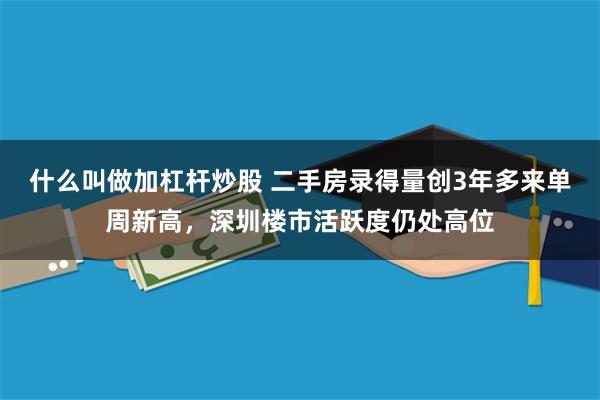 什么叫做加杠杆炒股 二手房录得量创3年多来单周新高，深圳楼市活跃度仍处高位